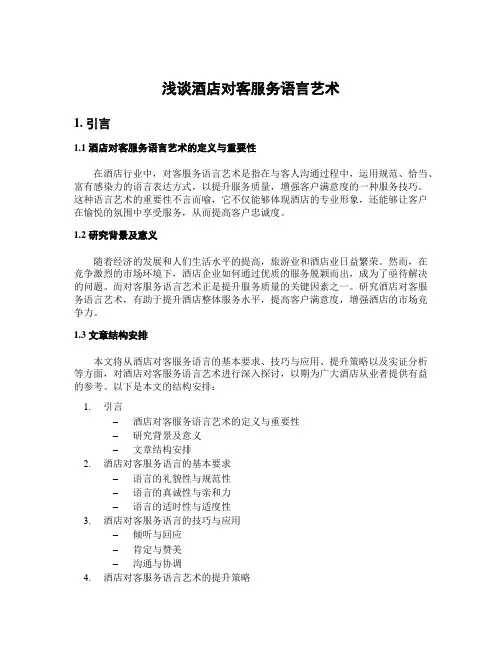 浅谈酒店对客服务语言艺术

1. 引言

1.1 酒店对客服务语言艺术的定义与重要性

在酒店行业中，对客服务语言艺术是指在与客人沟通过程中，运用规范、恰当、富有感染力的语言表达方式，以提升服务质量，增强客户满意度的一种服务技巧。这种语言艺术的重要性不言而喻，它不仅能够体现酒店的专业形象，还能够让客户在愉悦的氛围中享受服务，从而提高客户忠诚度。

1.2 研究背景及意义

随着经济的发展和人们生活水平的提高，旅游业和酒店业日益繁荣。然而，在竞争激烈的市场环境下，酒店企业如何通过优质的服务脱颖而出，成为了亟待解决的问题。而对客服务语言艺术正是提升服务质量的关键因素之一。研究酒店对客服务语言艺术，有助于提升酒店整体服务水平，提高客户满意度，增强酒店的市场竞争力。

1.3 文章结构安排

本文将从酒店对客服务语言的基本要求、技巧与应用、提升策略以及实证分析等方面，对酒店对客服务语言艺术进行深入探讨，以期为广大酒店从业者提供有益的参考。以下是本文的结构安排：

1. 引言
 – 酒店对客服务语言艺术的定义与重要性
 – 研究背景及意义
 – 文章结构安排
2. 酒店对客服务语言的基本要求
 – 语言的礼貌性与规范性
 – 语言的真诚性与亲和力
 – 语言的适时性与适度性
3. 酒店对客服务语言的技巧与应用
 – 倾听与回应
 – 肯定与赞美
 – 沟通与协调
4. 酒店对客服务语言艺术的提升策略